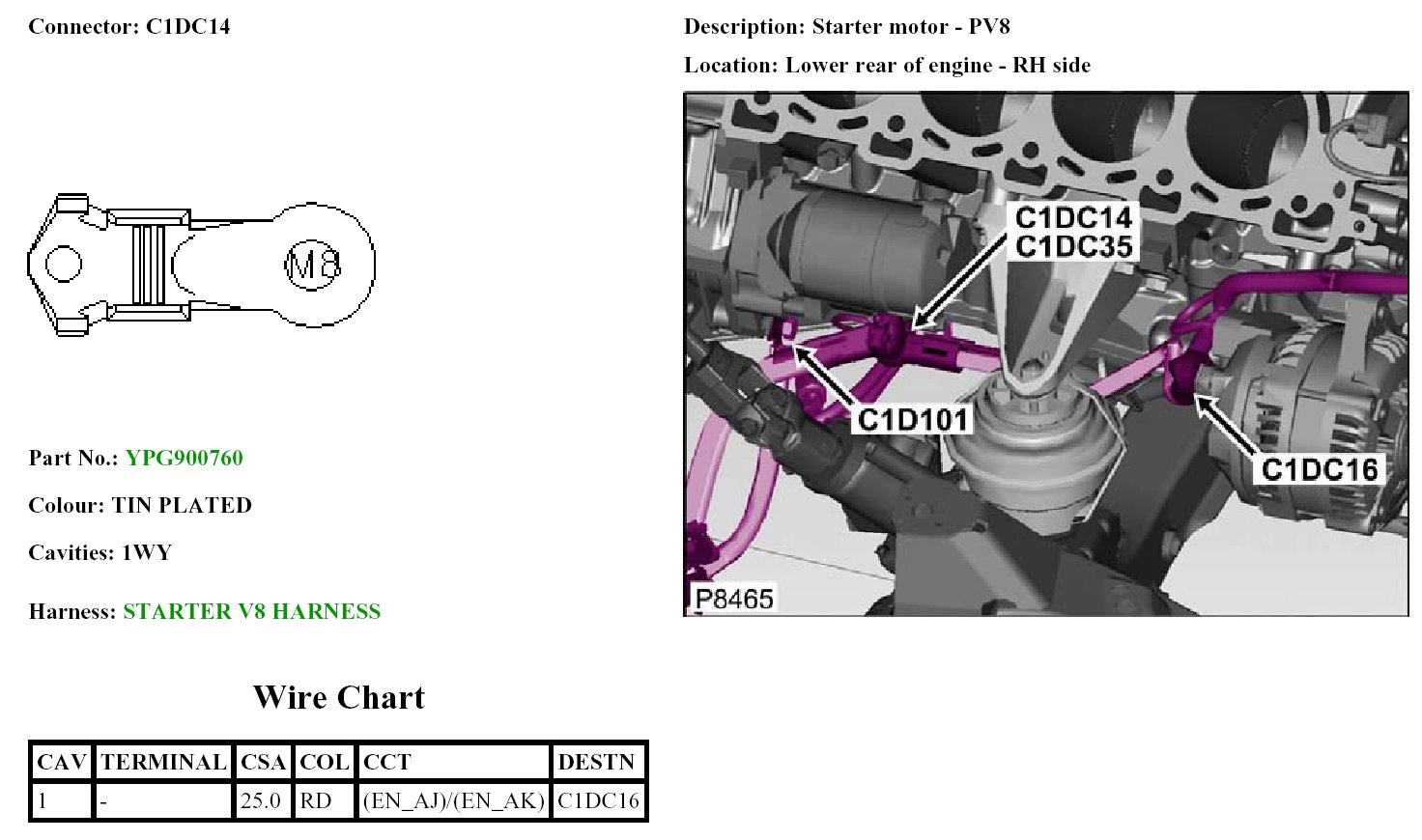 Connector: C1DC14

M8

Part No.: YPG900760

Colour: TIN PLATED

Cavities: 1WY

Harness: STARTER V8 HARNESS

Wire Chart

| CAV | TERMINAL | CSA | COL | CCT | DESTN |
|---|---|---|---|---|---|
| 1 | - | 25.0 | RD | (EN_AJ)/(EN_AK) | C1DC16 |

Description: Starter motor - PV8

Location: Lower rear of engine - RH side

C1DC14
C1DC35

C1D101

C1DC16

P8465